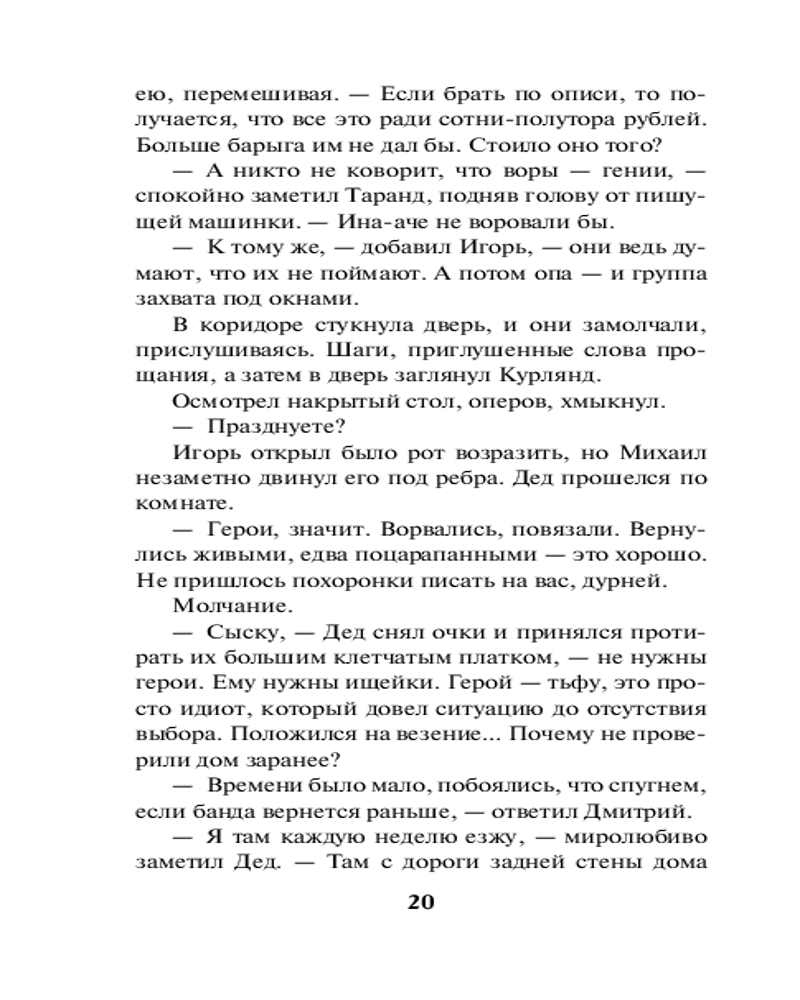 ею, перемешивая. — Если брать по описи, то получается, что все это ради сотни-полутора рублей. Больше барыга им не дал бы. Стоило оно того?

— А никто не коворит, что воры — гении, — спокойно заметил Таранд, подняв голову от пишущей машинки. — Ина-аче не воровали бы.

— К тому же, — добавил Игорь, — они ведь думают, что их не поймают. А потом опа — и группа захвата под окнами.

В коридоре стукнула дверь, и они замолчали, прислушиваясь. Шаги, приглушенные слова прощания, а затем в дверь заглянул Курлянд.

Осмотрел накрытый стол, оперов, хмыкнул.

— Празднуете?

Игорь открыл было рот возразить, но Михаил незаметно двинул его под ребра. Дед прошелся по комнате.

— Герои, значит. Ворвались, повязали. Вернулись живыми, едва поцарапанными — это хорошо. Не пришлось похоронки писать на вас, дурней.

Молчание.

— Сыску, — Дед снял очки и принялся протирать их большим клетчатым платком, — не нужны герои. Ему нужны ищейки. Герой — тьфу, это просто идиот, который довел ситуацию до отсутствия выбора. Положился на везение... Почему не проверили дом заранее?

— Времени было мало, побоялись, что спугнем, если банда вернется раньше, — ответил Дмитрий.

— Я там каждую неделю езжу, — миролюбиво заметил Дед. — Там с дороги задней стены дома

20